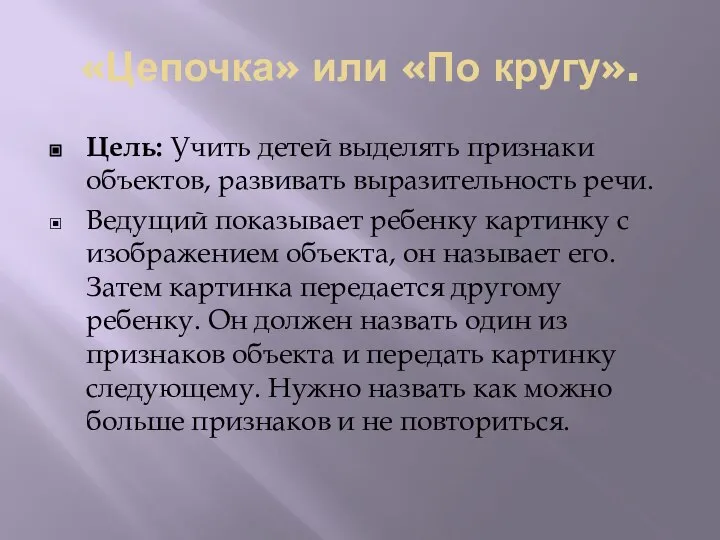 «Цепочка» или «По кругу».

Цель: Учить детей выделять признаки объектов, развивать выразительность речи.

Ведущий показывает ребенку картинку с изображением объекта, он называет его. Затем картинка передается другому ребенку. Он должен назвать один из признаков объекта и передать картинку следующему. Нужно назвать как можно больше признаков и не повториться.